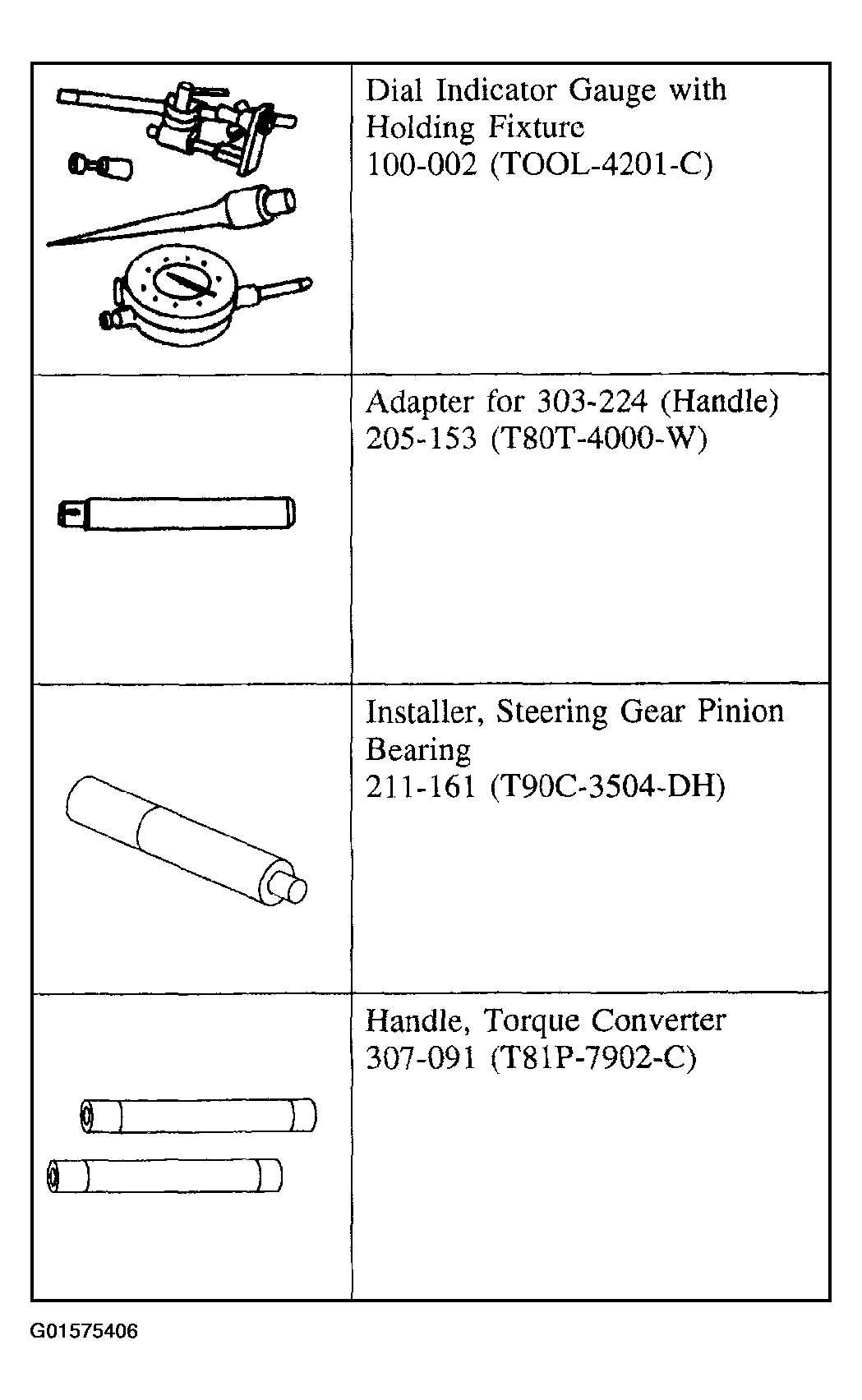 | | |
|---|---|
| | Dial Indicator Gauge with Holding Fixture 100-002 (TOOL-4201-C) |
| | Adapter for 303-224 (Handle) 205-153 (T80T-4000-W) |
| | Installer, Steering Gear Pinion Bearing 211-161 (T90C-3504-DH) |
| | Handle, Torque Converter 307-091 (T81P-7902-C) |

G01575406